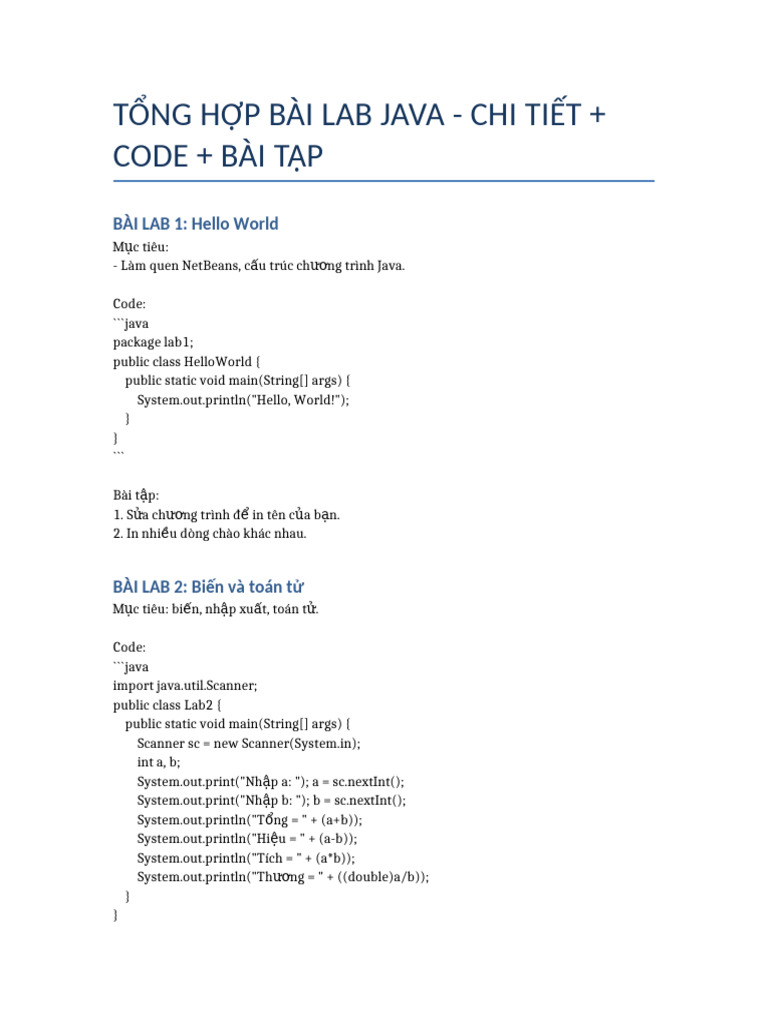 TỔNG HỢP BÀI LAB JAVA - CHI TIẾT + CODE + BÀI TẬP

BÀI LAB 1: Hello World

Mục tiêu:
- Làm quen NetBeans, cấu trúc chương trình Java.

Code:
```java
package lab1;
public class HelloWorld {
    public static void main(String[] args) {
        System.out.println("Hello, World!");
    }
}
```

Bài tập:
1. Sửa chương trình để in tên của bạn.
2. In nhiều dòng chào khác nhau.

BÀI LAB 2: Biến và toán tử

Mục tiêu: biến, nhập xuất, toán tử.

Code:
```java
import java.util.Scanner;
public class Lab2 {
    public static void main(String[] args) {
        Scanner sc = new Scanner(System.in);
        int a, b;
        System.out.print("Nhập a: "); a = sc.nextInt();
        System.out.print("Nhập b: "); b = sc.nextInt();
        System.out.println("Tổng = " + (a+b));
        System.out.println("Hiệu = " + (a-b));
        System.out.println("Tích = " + (a*b));
        System.out.println("Thương = " + ((double)a/b));
    }
}